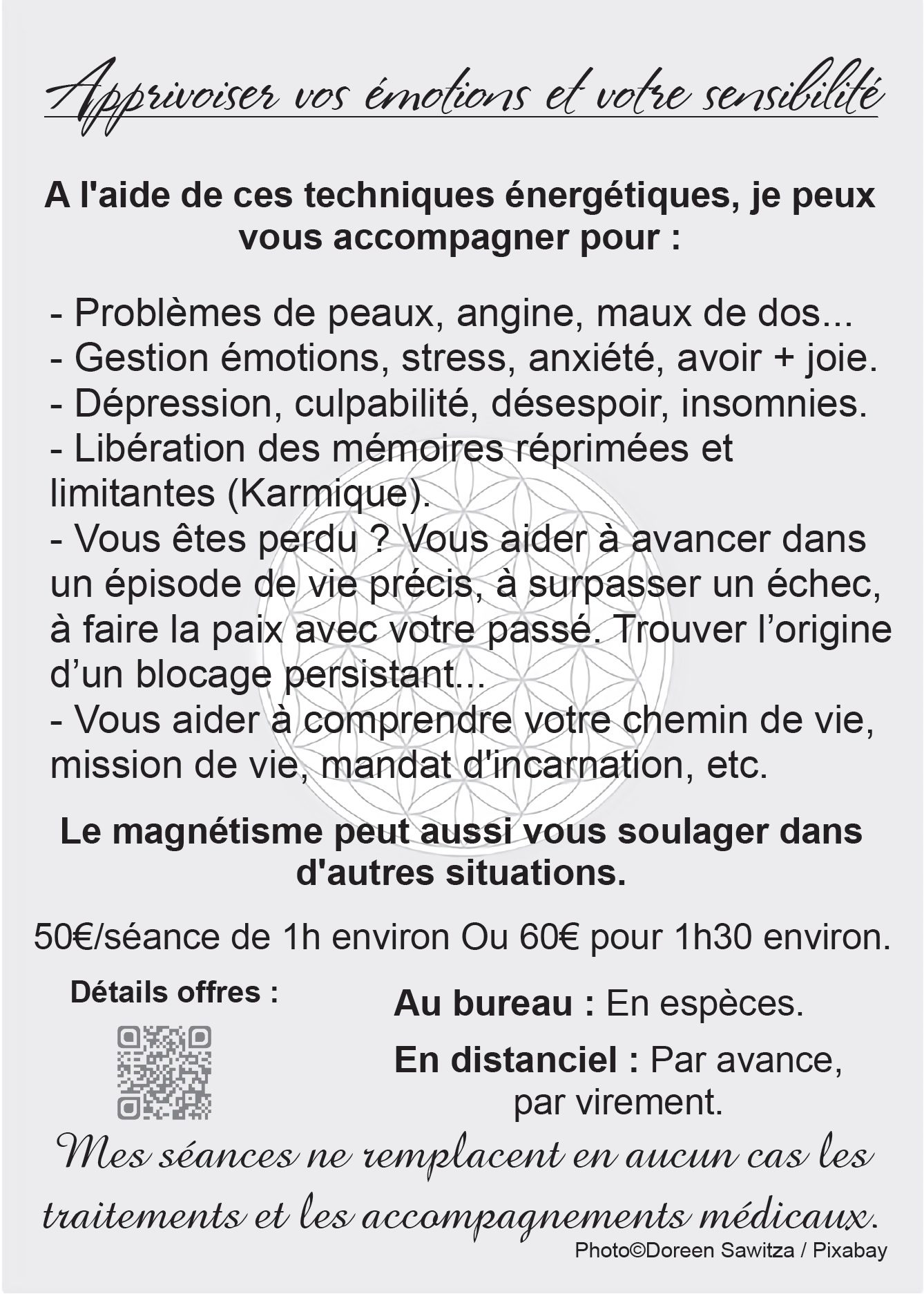 Apprivoiser vos émotions et votre sensibilité

A l'aide de ces techniques énergétiques, je peux vous accompagner pour :

- Problèmes de peaux, angine, maux de dos...
- Gestion émotions, stress, anxiété, avoir + joie.
- Dépression, culpabilité, désespoir, insomnies.
- Libération des mémoires réprimées et limitantes (Karmique).
- Vous êtes perdu ? Vous aider à avancer dans un épisode de vie précis, à surpasser un échec, à faire la paix avec votre passé. Trouver l'origine d'un blocage persistant...
- Vous aider à comprendre votre chemin de vie, mission de vie, mandat d'incarnation, etc.

Le magnétisme peut aussi vous soulager dans d'autres situations.

50€/séance de 1h environ Ou 60€ pour 1h30 environ.

Détails offres :

Au bureau : En espèces.

En distanciel : Par avance, par virement.

Mes séances ne remplacent en aucun cas les traitements et les accompagnements médicaux.

Photo©Doreen Sawitza / Pixabay